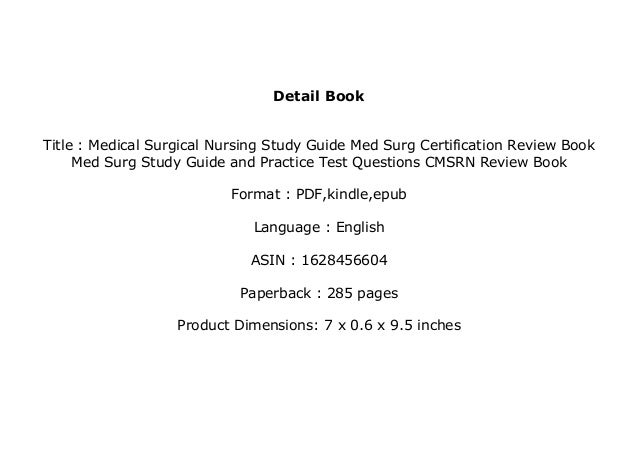 Detail Book

Title : Medical Surgical Nursing Study Guide Med Surg Certification Review Book Med Surg Study Guide and Practice Test Questions CMSRN Review Book

Format : PDF,kindle,epub

Language : English

ASIN : 1628456604

Paperback : 285 pages

Product Dimensions: 7 x 0.6 x 9.5 inches